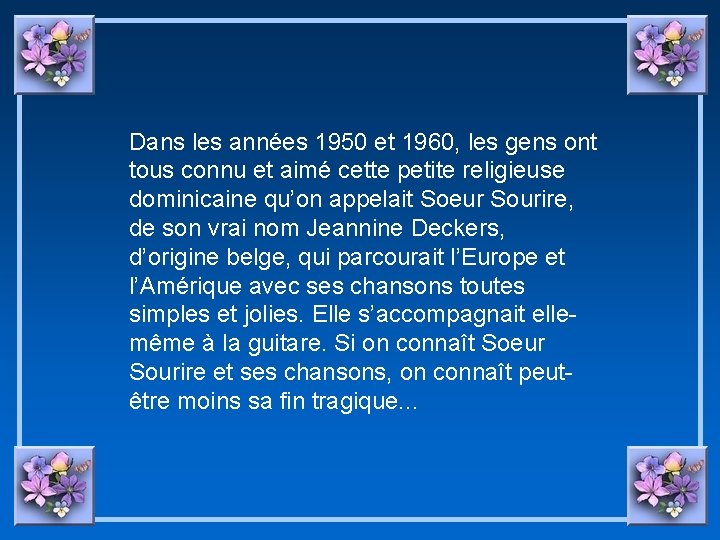 Dans les années 1950 et 1960, les gens ont tous connu et aimé cette petite religieuse dominicaine qu'on appelait Soeur Sourire, de son vrai nom Jeannine Deckers, d'origine belge, qui parcourait l'Europe et l'Amérique avec ses chansons toutes simples et jolies. Elle s'accompagnait elle-même à la guitare. Si on connaît Soeur Sourire et ses chansons, on connaît peut-être moins sa fin tragique...